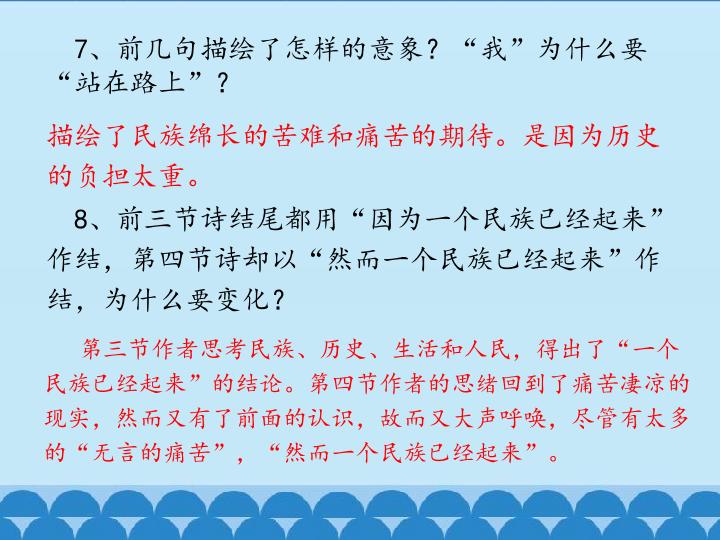 7、前几句描绘了怎样的意象？“我”为什么要“站在路上”？

描绘了民族绵长的苦难和痛苦的期待。是因为历史的负担太重。

8、前三节诗结尾都用“因为一个民族已经起来”作结，第四节诗却以“然而一个民族已经起来”作结，为什么要变化？

第三节作者思考民族、历史、生活和人民，得出了“一个民族已经起来”的结论。第四节作者的思绪回到了痛苦凄凉的现实，然而又有了前面的认识，故而又大声呼唤，尽管有太多的“无言的痛苦”，“然而一个民族已经起来”。